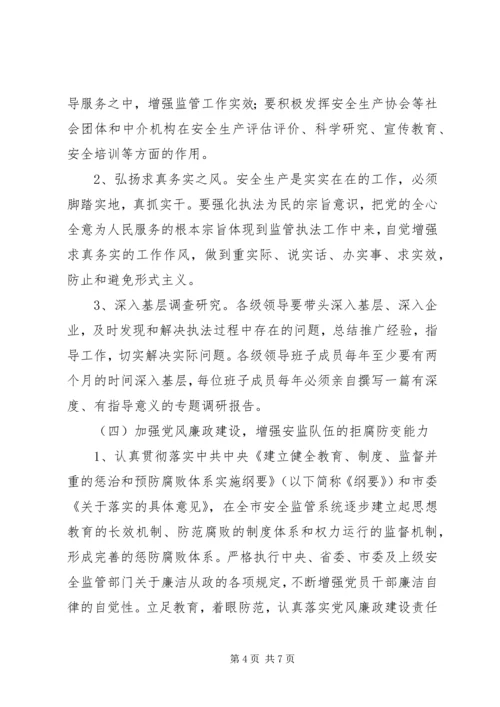 导服务之中，增强监管工作实效；要积极发挥安全生产协会等社会团体和中介机构在安全生产评估评价、科学研究、宣传教育、安全培训等方面的作用。

2、弘扬求真务实之风。安全生产是实实在在的工作，必须脚踏实地，真抓实干。要强化执法为民的宗旨意识，把党的全心全意为人民服务的根本宗旨体现到监管执法工作中来，自觉增强求真务实的工作作风，做到重实际、说实话、办实事、求实效，防止和避免形式主义。

3、深入基层调查研究。各级领导要带头深入基层、深入企业，及时发现和解决执法过程中存在的问题，总结推广经验，指导工作，切实解决实际问题。各级领导班子成员每年至少要有两个月的时间深入基层，每位班子成员每年必须亲自撰写一篇有深度、有指导意义的专题调研报告。

（四）加强党风廉政建设，增强安监队伍的拒腐防变能力

1、认真贯彻落实中共中央《建立健全教育、制度、监督并重的惩治和预防腐败体系实施纲要》（以下简称《纲要》）和市委《关于落实的具体意见》，在全市安全监管系统逐步建立起思想教育的长效机制、防范腐败的制度体系和权力运行的监督机制，形成完善的惩防腐败体系。严格执行中央、省委、市委及上级安全监管部门关于廉洁从政的各项规定，不断增强党员干部廉洁自律的自觉性。立足教育，着眼防范，认真落实党风廉政建设责任

第 4 页 共 7 页